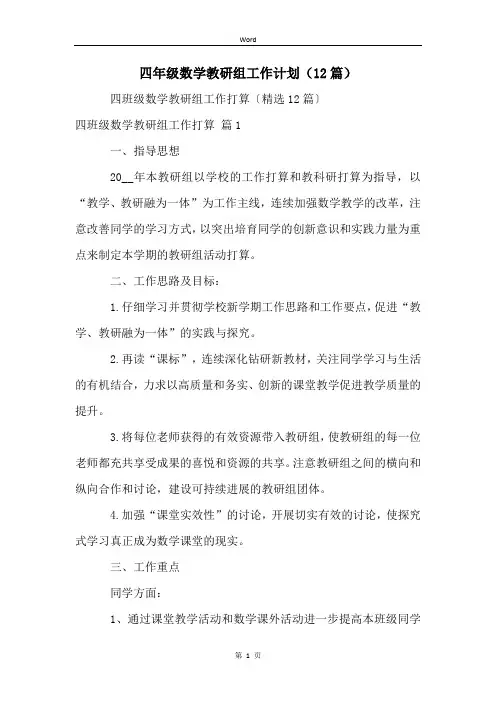 Word

四年级数学教研组工作计划（12篇）

四班级数学教研组工作打算〔精选12篇〕

四班级数学教研组工作打算 篇1

一、指导思想

20__年本教研组以学校的工作打算和教科研打算为指导，以“教学、教研融为一体”为工作主线，连续加强数学教学的改革，注意改善同学的学习方式，以突出培育同学的创新意识和实践力量为重点来制定本学期的教研组活动打算。

二、工作思路及目标：

1.仔细学习并贯彻学校新学期工作思路和工作要点，促进“教学、教研融为一体”的实践与探究。

2.再读“课标”，连续深化钻研新教材，关注同学学习与生活的有机结合，力求以高质量和务实、创新的课堂教学促进教学质量的提升。

3.将每位老师获得的有效资源带入教研组，使教研组的每一位老师都充共享受成果的喜悦和资源的共享。注意教研组之间的横向和纵向合作和讨论，建设可持续进展的教研组团体。

4.加强“课堂实效性”的讨论，开展切实有效的讨论，使探究式学习真正成为数学课堂的现实。

三、工作重点

同学方面：

1、通过课堂教学活动和数学课外活动进一步提高本班级同学

第 1 页